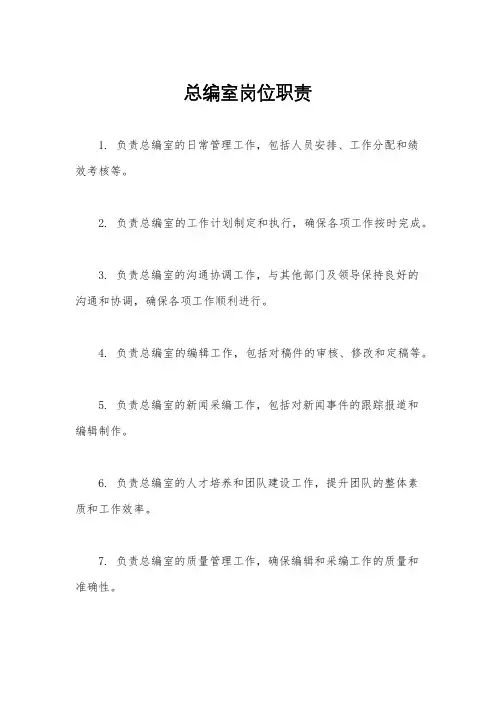 总编室岗位职责

1. 负责总编室的日常管理工作，包括人员安排、工作分配和绩效考核等。

2. 负责总编室的工作计划制定和执行，确保各项工作按时完成。

3. 负责总编室的沟通协调工作，与其他部门及领导保持良好的沟通和协调，确保各项工作顺利进行。

4. 负责总编室的编辑工作，包括对稿件的审核、修改和定稿等。

5. 负责总编室的新闻采编工作，包括对新闻事件的跟踪报道和编辑制作。

6. 负责总编室的人才培养和团队建设工作，提升团队的整体素质和工作效率。

7. 负责总编室的质量管理工作，确保编辑和采编工作的质量和准确性。